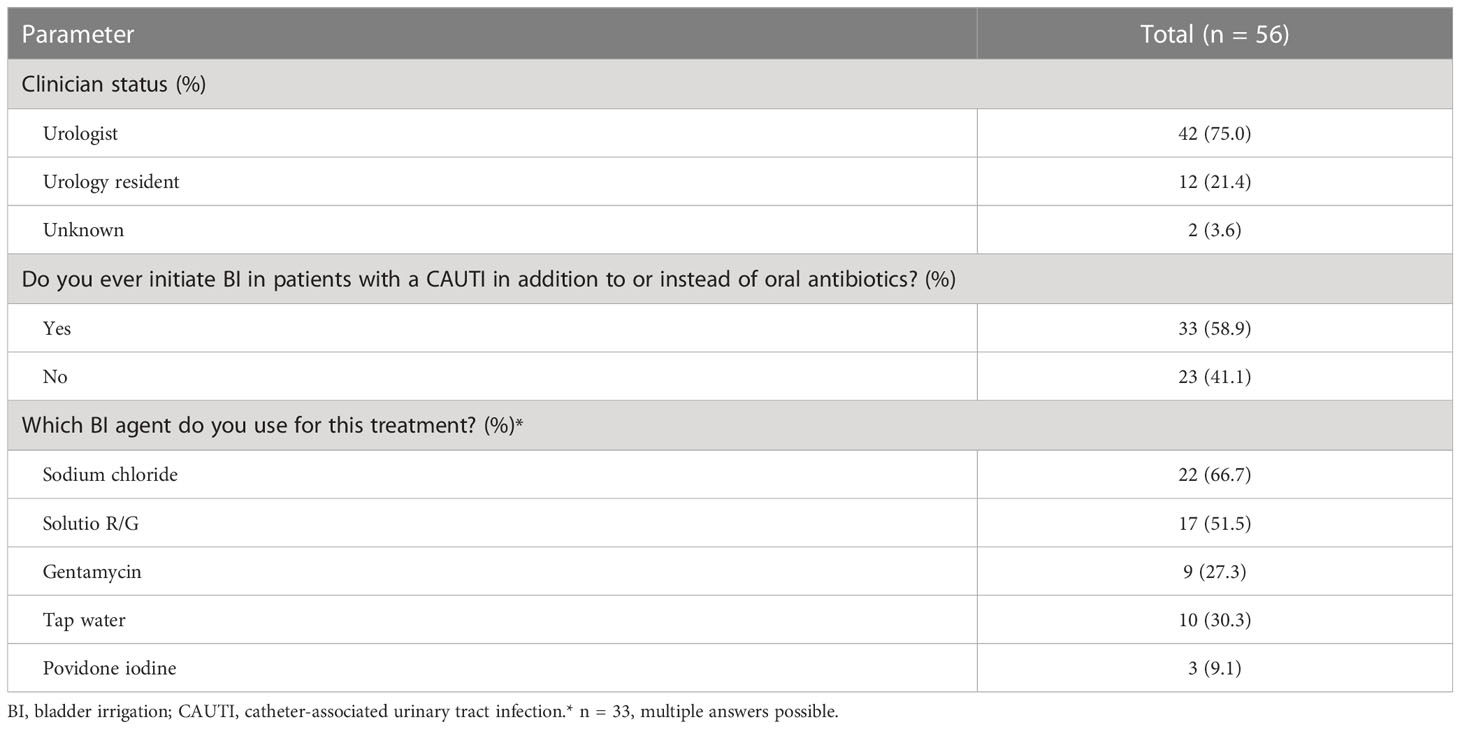 | Parameter | Total (n = 56) |
|---|---|
| Clinician status (%) | |
| Urologist | 42 (75.0) |
| Urology resident | 12 (21.4) |
| Unknown | 2 (3.6) |
| Do you ever initiate BI in patients with a CAUTI in addition to or instead of oral antibiotics? (%) | |
| Yes | 33 (58.9) |
| No | 23 (41.1) |
| Which BI agent do you use for this treatment? (%)* | |
| Sodium chloride | 22 (66.7) |
| Solutio R/G | 17 (51.5) |
| Gentamycin | 9 (27.3) |
| Tap water | 10 (30.3) |
| Povidone iodine | 3 (9.1) |

BI, bladder irrigation; CAUTI, catheter-associated urinary tract infection.* n = 33, multiple answers possible.